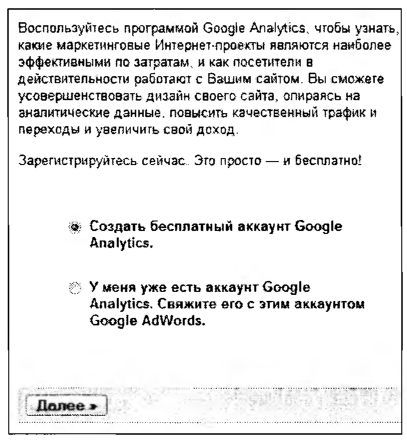 Воспользуйтесь программой Google Analytics, чтобы узнать, какие маркетинговые Интернет-проекты являются наиболее эффективными по затратам, и как посетители в действительности работают с Вашим сайтом. Вы сможете усовершенствовать дизайн своего сайта, опираясь на аналитические данные, повысить качественный трафик и переходы и увеличить свой доход.

Зарегистрируйтесь сейчас. Это просто — и бесплатно!

Создать бесплатный аккаунт Google Analytics.

У меня уже есть аккаунт Google Analytics. Свяжите его с этим аккаунтом Google AdWords.

Далее »